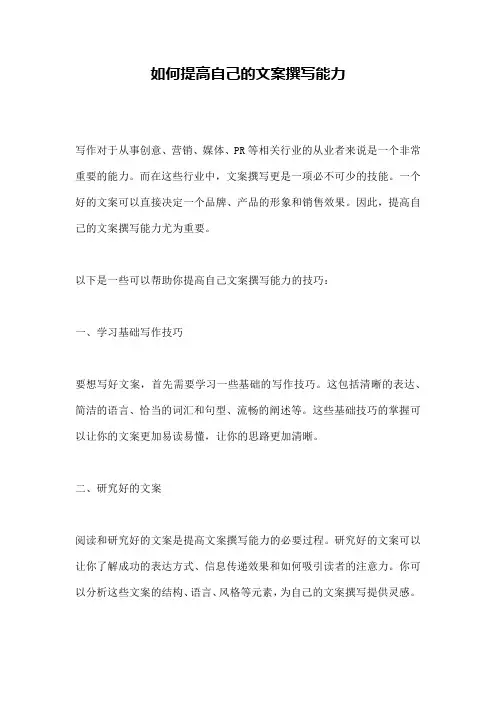 如何提高自己的文案撰写能力

写作对于从事创意、营销、媒体、PR等相关行业的从业者来说是一个非常重要的能力。而在这些行业中，文案撰写更是一项必不可少的技能。一个好的文案可以直接决定一个品牌、产品的形象和销售效果。因此，提高自己的文案撰写能力尤为重要。

以下是一些可以帮助你提高自己文案撰写能力的技巧：

一、学习基础写作技巧

要想写好文案，首先需要学习一些基础的写作技巧。这包括清晰的表达、简洁的语言、恰当的词汇和句型、流畅的阐述等。这些基础技巧的掌握可以让你的文案更加易读易懂，让你的思路更加清晰。

二、研究好的文案

阅读和研究好的文案是提高文案撰写能力的必要过程。研究好的文案可以让你了解成功的表达方式、信息传递效果和如何吸引读者的注意力。你可以分析这些文案的结构、语言、风格等元素，为自己的文案撰写提供灵感。